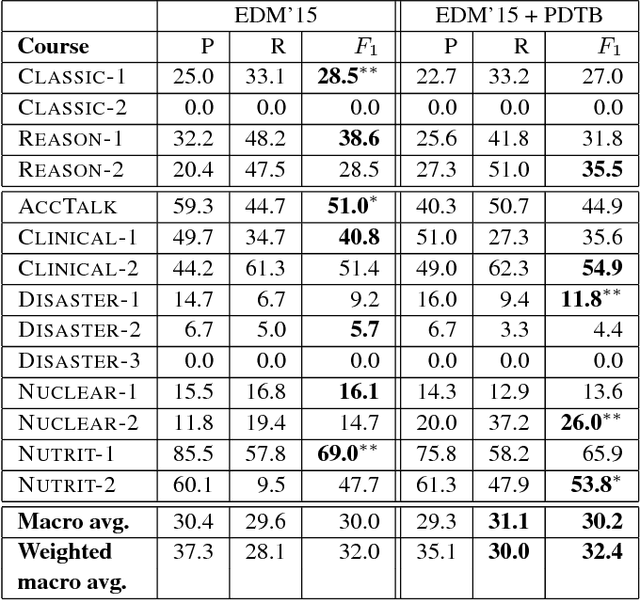 | | EDM'15 | | | EDM'15 + PDTB | | |
|---|---|---|---|---|---|---|
| **Course** | P | R | $F_1$ | P | R | $F_1$ |
| CLASSIC-1 | 25.0 | 33.1 | **28.5**$^{**}$ | 22.7 | 33.2 | 27.0 |
| CLASSIC-2 | 0.0 | 0.0 | 0.0 | 0.0 | 0.0 | 0.0 |
| REASON-1 | 32.2 | 48.2 | **38.6** | 25.6 | 41.8 | 31.8 |
| REASON-2 | 20.4 | 47.5 | 28.5 | 27.3 | 51.0 | **35.5** |
| ACCTALK | 59.3 | 44.7 | **51.0**$^{*}$ | 40.3 | 50.7 | 44.9 |
| CLINICAL-1 | 49.7 | 34.7 | **40.8** | 51.0 | 27.3 | 35.6 |
| CLINICAL-2 | 44.2 | 61.3 | 51.4 | 49.0 | 62.3 | **54.9** |
| DISASTER-1 | 14.7 | 6.7 | 9.2 | 16.0 | 9.4 | **11.8**$^{**}$ |
| DISASTER-2 | 6.7 | 5.0 | **5.7** | 6.7 | 3.3 | 4.4 |
| DISASTER-3 | 0.0 | 0.0 | 0.0 | 0.0 | 0.0 | 0.0 |
| NUCLEAR-1 | 15.5 | 16.8 | **16.1** | 14.3 | 12.9 | 13.6 |
| NUCLEAR-2 | 11.8 | 19.4 | 14.7 | 20.0 | 37.2 | **26.0**$^{**}$ |
| NUTRIT-1 | 85.5 | 57.8 | **69.0**$^{**}$ | 75.8 | 58.2 | 65.9 |
| NUTRIT-2 | 60.1 | 9.5 | 47.7 | 61.3 | 47.9 | **53.8**$^{*}$ |
| **Macro avg.** | 30.4 | 29.6 | 30.0 | 29.3 | **31.1** | **30.2** |
| **Weighted macro avg.** | 37.3 | 28.1 | 32.0 | 35.1 | **30.0** | **32.4** |